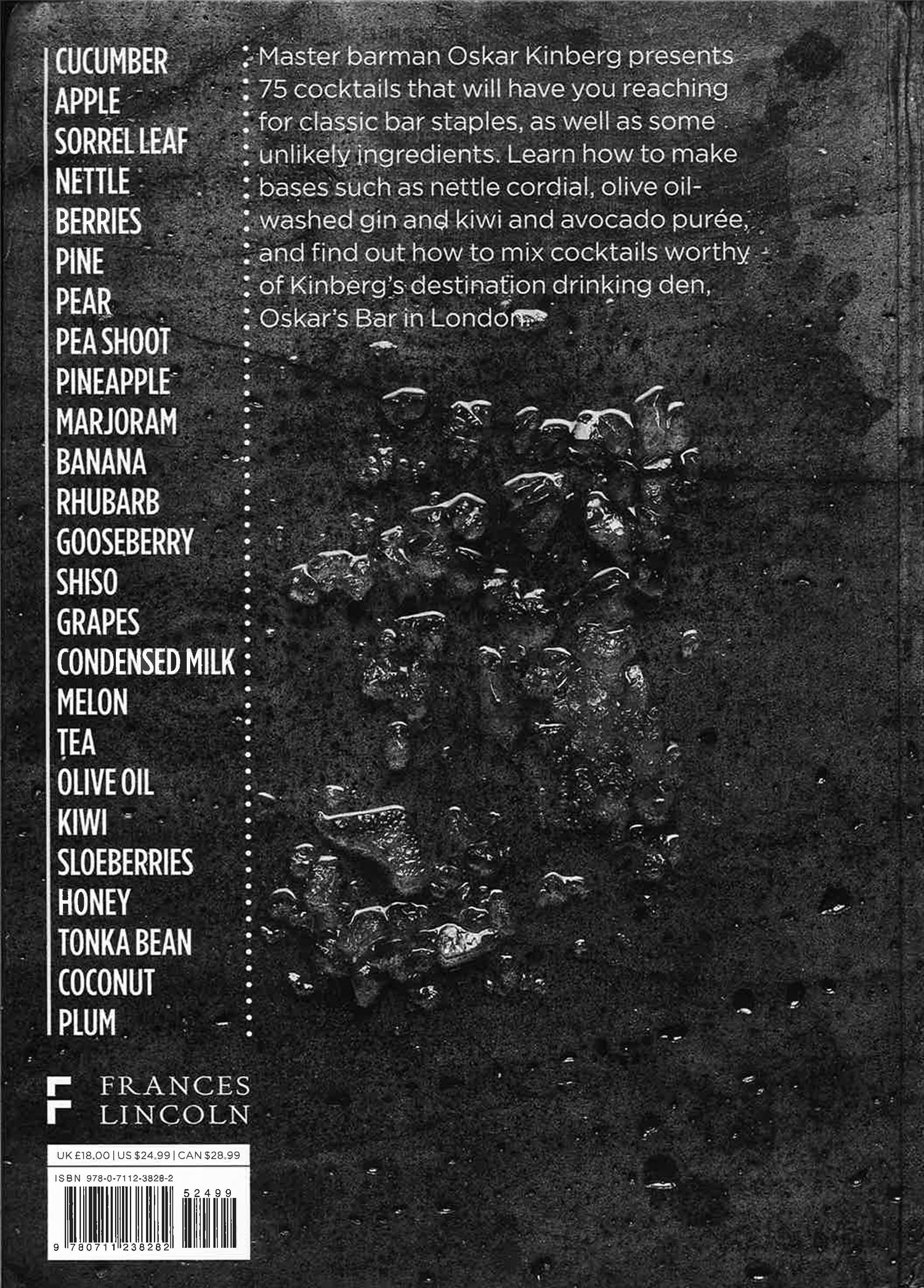 CUCUMBER
APPLE
SORREL LEAF
NETTLE
BERRIES
PINE
PEAR
PEA SHOOT
PINEAPPLE
MARJORAM
BANANA
RHUBARB
GOOSEBERRY
SHISO
GRAPES
CONDENSED MILK
MELON
TEA
OLIVE OIL
KIWI
SLOEBERRIES
HONEY
TONKA BEAN
COCONUT
PLUM

Master barman Oskar Kinberg presents 75 cocktails that will have you reaching for classic bar staples, as well as some unlikely ingredients. Learn how to make bases such as nettle cordial, olive oil-washed gin and kiwi and avocado purée, and find out how to mix cocktails worthy of Kinberg's destination drinking den, Oskar's Bar in London.

FRANCES LINCOLN

UK £18.00 | US $24.99 | CAN $28.99

ISBN 978-0-7112-3828-2

52499

9 780711 238282